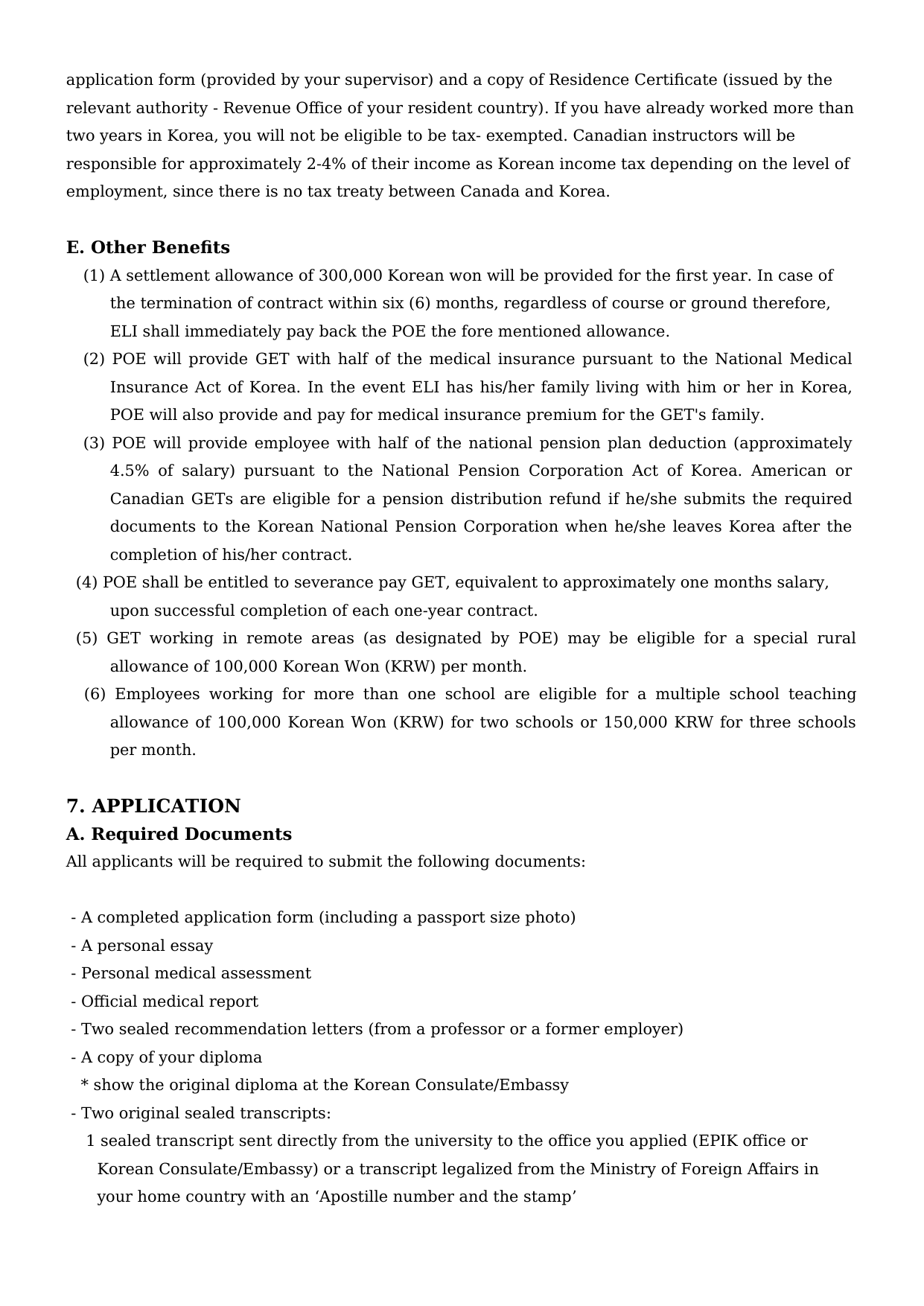 application form (provided by your supervisor) and a copy of Residence Certificate (issued by the relevant authority - Revenue Office of your resident country). If you have already worked more than two years in Korea, you will not be eligible to be tax- exempted. Canadian instructors will be responsible for approximately 2-4% of their income as Korean income tax depending on the level of employment, since there is no tax treaty between Canada and Korea.

E. Other Benefits
(1) A settlement allowance of 300,000 Korean won will be provided for the first year. In case of the termination of contract within six (6) months, regardless of course or ground therefore, ELI shall immediately pay back the POE the fore mentioned allowance.
(2) POE will provide GET with half of the medical insurance pursuant to the National Medical Insurance Act of Korea. In the event ELI has his/her family living with him or her in Korea, POE will also provide and pay for medical insurance premium for the GET's family.
(3) POE will provide employee with half of the national pension plan deduction (approximately 4.5% of salary) pursuant to the National Pension Corporation Act of Korea. American or Canadian GETs are eligible for a pension distribution refund if he/she submits the required documents to the Korean National Pension Corporation when he/she leaves Korea after the completion of his/her contract.
(4) POE shall be entitled to severance pay GET, equivalent to approximately one months salary, upon successful completion of each one-year contract.
(5) GET working in remote areas (as designated by POE) may be eligible for a special rural allowance of 100,000 Korean Won (KRW) per month.
(6) Employees working for more than one school are eligible for a multiple school teaching allowance of 100,000 Korean Won (KRW) for two schools or 150,000 KRW for three schools per month.

7. APPLICATION
A. Required Documents
All applicants will be required to submit the following documents:

- A completed application form (including a passport size photo)
- A personal essay
- Personal medical assessment
- Official medical report
- Two sealed recommendation letters (from a professor or a former employer)
- A copy of your diploma
* show the original diploma at the Korean Consulate/Embassy
- Two original sealed transcripts:
1 sealed transcript sent directly from the university to the office you applied (EPIK office or Korean Consulate/Embassy) or a transcript legalized from the Ministry of Foreign Affairs in your home country with an ‘Apostille number and the stamp’